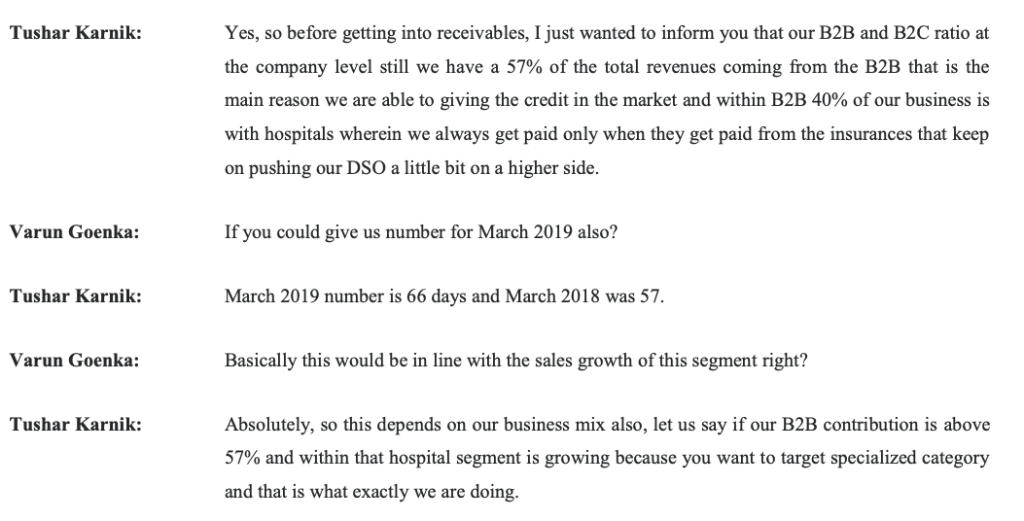 Tushar Karnik:

Yes, so before getting into receivables, I just wanted to inform you that our B2B and B2C ratio at the company level still we have a 57% of the total revenues coming from the B2B that is the main reason we are able to giving the credit in the market and within B2B 40% of our business is with hospitals wherein we always get paid only when they get paid from the insurances that keep on pushing our DSO a little bit on a higher side.

Varun Goenka:

If you could give us number for March 2019 also?

Tushar Karnik:

March 2019 number is 66 days and March 2018 was 57.

Varun Goenka:

Basically this would be in line with the sales growth of this segment right?

Tushar Karnik:

Absolutely, so this depends on our business mix also, let us say if our B2B contribution is above 57% and within that hospital segment is growing because you want to target specialized category and that is what exactly we are doing.